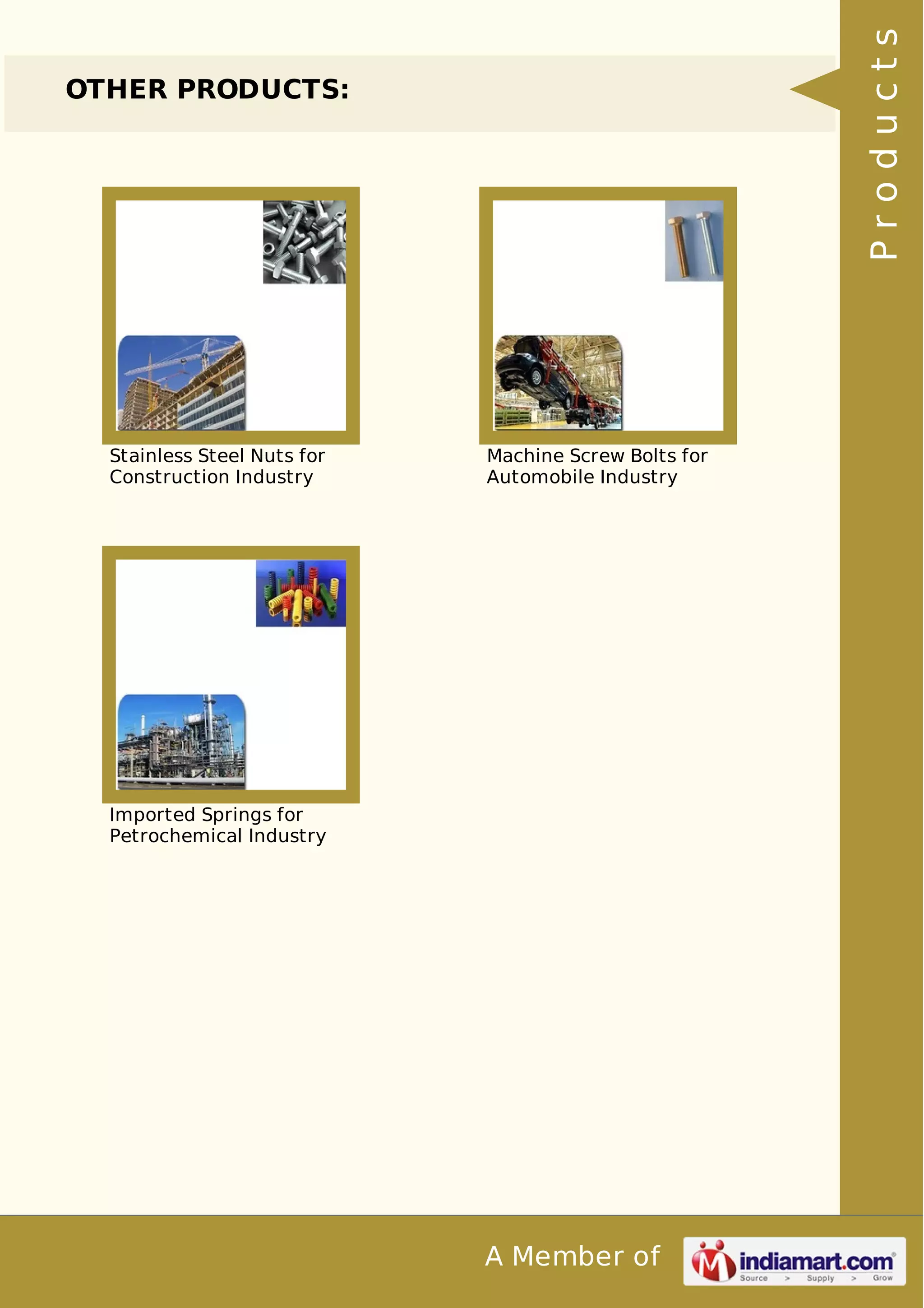 OTHER PRODUCTS:

Products

Stainless Steel Nuts for Construction Industry

Machine Screw Bolts for Automobile Industry

Imported Springs for Petrochemical Industry

A Member of

indiamart.com
Source > Supply > Grow